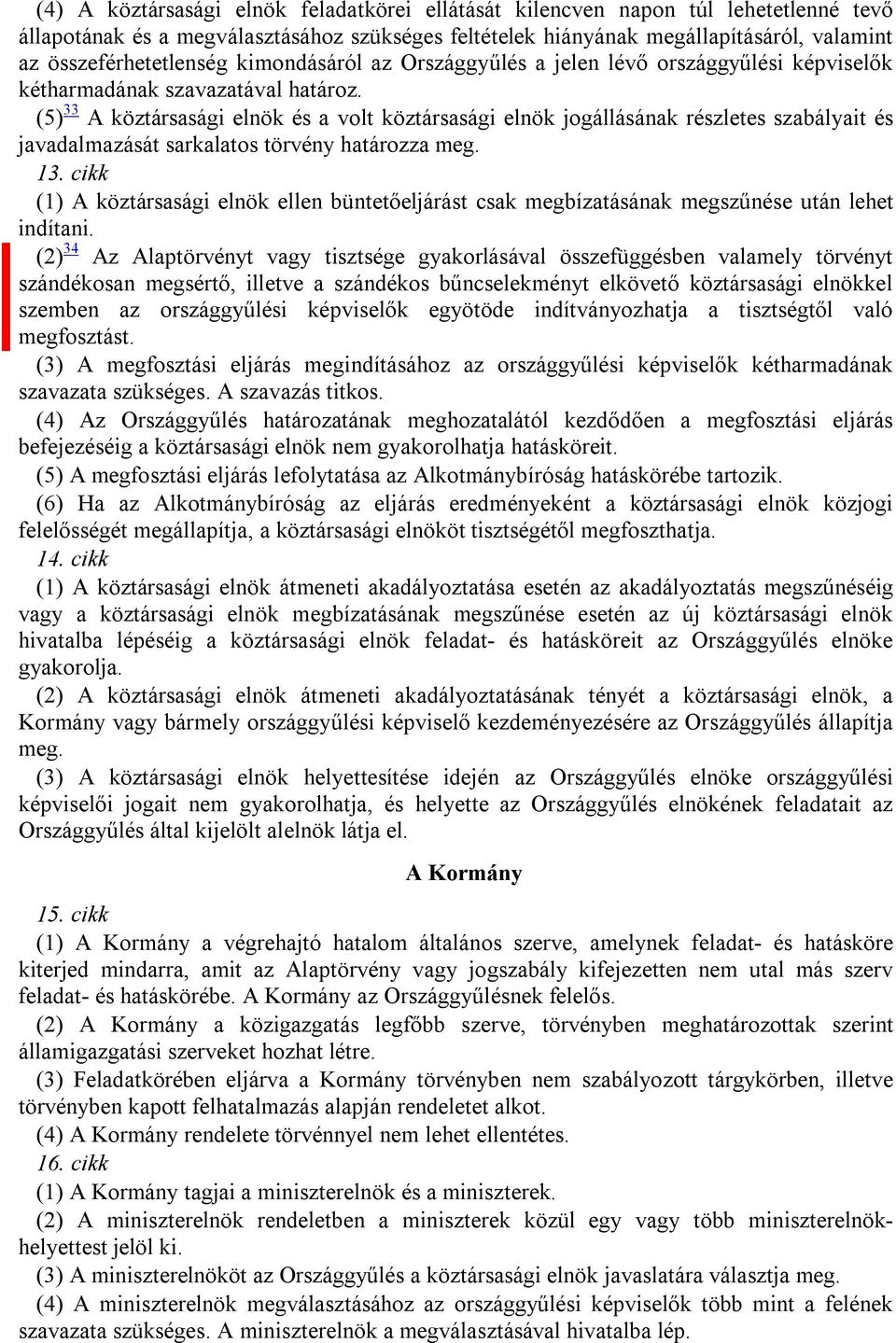 (4) A köztársasági elnök feladatkörei ellátását kilencven napon túl lehetetlenné tevő állapotának és a megválasztásához szükséges feltételek hiányának megállapításáról, valamint az összeférhetetlenség kimondásáról az Országgyűlés a jelen lévő országgyűlési képviselők kétharmadának szavazatával határoz.

(5)$^{33}$ A köztársasági elnök és a volt köztársasági elnök jogállásának részletes szabályait és javadalmazását sarkalatos törvény határozza meg.

13. cikk

(1) A köztársasági elnök ellen büntetőeljárást csak megbízatásának megszűnése után lehet indítani.

(2)$^{34}$ Az Alaptörvényt vagy tisztsége gyakorlásával összefüggésben valamely törvényt szándékosan megsértő, illetve a szándékos bűncselekményt elkövető köztársasági elnökkel szemben az országgyűlési képviselők egyötöde indítványozhatja a tisztségtől való megfosztást.

(3) A megfosztási eljárás megindításához az országgyűlési képviselők kétharmadának szavazata szükséges. A szavazás titkos.

(4) Az Országgyűlés határozatának meghozatalától kezdődően a megfosztási eljárás befejezéséig a köztársasági elnök nem gyakorolhatja hatásköreit.

(5) A megfosztási eljárás lefolytatása az Alkotmánybíróság hatáskörébe tartozik.

(6) Ha az Alkotmánybíróság az eljárás eredményeként a köztársasági elnök közjogi felelősségét megállapítja, a köztársasági elnököt tisztségétől megfoszthatja.

14. cikk

(1) A köztársasági elnök átmeneti akadályoztatása esetén az akadályoztatás megszűnéséig vagy a köztársasági elnök megbízatásának megszűnése esetén az új köztársasági elnök hivatalba lépéséig a köztársasági elnök feladat- és hatásköreit az Országgyűlés elnöke gyakorolja.

(2) A köztársasági elnök átmeneti akadályoztatásának tényét a köztársasági elnök, a Kormány vagy bármely országgyűlési képviselő kezdeményezésére az Országgyűlés állapítja meg.

(3) A köztársasági elnök helyettesítése idején az Országgyűlés elnöke országgyűlési képviselői jogait nem gyakorolhatja, és helyette az Országgyűlés elnökének feladatait az Országgyűlés által kijelölt alelnök látja el.

A Kormány

15. cikk

(1) A Kormány a végrehajtó hatalom általános szerve, amelynek feladat- és hatásköre kiterjed mindarra, amit az Alaptörvény vagy jogszabály kifejezetten nem utal más szerv feladat- és hatáskörébe. A Kormány az Országgyűlésnek felelős.

(2) A Kormány a közigazgatás legfőbb szerve, törvényben meghatározottak szerint államigazgatási szerveket hozhat létre.

(3) Feladatkörében eljárva a Kormány törvényben nem szabályozott tárgykörben, illetve törvényben kapott felhatalmazás alapján rendeletet alkot.

(4) A Kormány rendelete törvénnyel nem lehet ellentétes.

16. cikk

(1) A Kormány tagjai a miniszterelnök és a miniszterek.

(2) A miniszterelnök rendeletben a miniszterek közül egy vagy több miniszterelnök-helyettest jelöl ki.

(3) A miniszterelnököt az Országgyűlés a köztársasági elnök javaslatára választja meg.

(4) A miniszterelnök megválasztásához az országgyűlési képviselők több mint a felének szavazata szükséges. A miniszterelnök a megválasztásával hivatalba lép.